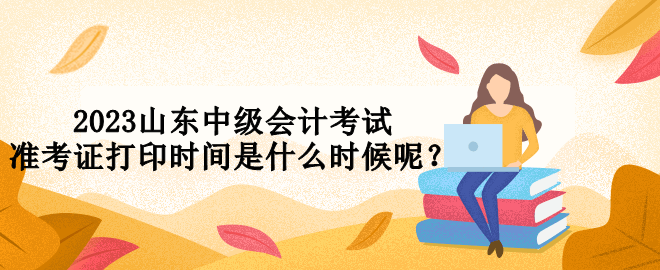 2023山东中级会计考试
准考证打印时间是什么时候呢？